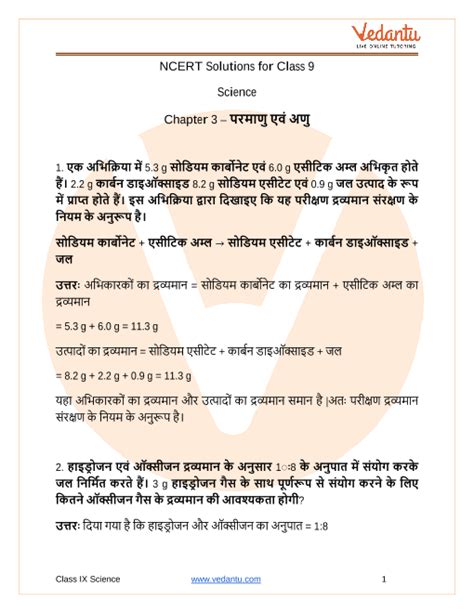 Vedantu
LIVE ONLINE TUTORING

NCERT Solutions for Class 9

Science

Chapter 3 – परमाणु एवं अणु

1. एक अभिक्रिया में 5.3 g सोडियम कार्बोनेट एवं 6.0 g एसीटिक अम्ल अभिकृत होते हैं। 2.2 g कार्बन डाइऑक्साइड 8.2 g सोडियम एसीटेट एवं 0.9 g जल उत्पाद के रूप में प्राप्त होते हैं। इस अभिक्रिया द्वारा दिखाइए कि यह परीक्षण द्रव्यमान संरक्षण के नियम के अनुरूप है।

सोडियम कार्बोनेट + एसीटिक अम्ल → सोडियम एसीटेट + कार्बन डाइऑक्साइड + जल

उत्तरः अभिकारकों का द्रव्यमान = सोडियम कार्बोनेट का द्रव्यमान + एसीटिक अम्ल का द्रव्यमान

= 5.3 g + 6.0 g = 11.3 g

उत्पादों का द्रव्यमान = सोडियम एसीटेट + कार्बन डाइऑक्साइड + जल

= 8.2 g + 2.2 g + 0.9 g = 11.3 g

यहा अभिकारकों का द्रव्यमान और उत्पादों का द्रव्यमान समान है |अतः परीक्षण द्रव्यमान संरक्षण के नियम के अनुरूप है।

2. हाइड्रोजन एवं ऑक्सीजन द्रव्यमान के अनुसार 1ः8 के अनुपात में संयोग करके जल निर्मित करते हैं। 3 g हाइड्रोजन गैस के साथ पूर्णरूप से संयोग करने के लिए कितने ऑक्सीजन गैस के द्रव्यमान की आवश्यकता होगी?

उत्तरः दिया गया है कि हाइड्रोजन और ऑक्सीजन का अनुपात = 1:8

Class IX Science www.vedantu.com 1